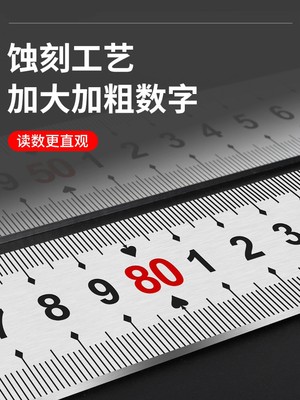 蚀刻工艺
加大加粗数字
读数更直观

9 50 1 2 3 4 5 6

8 9 80 1 2 3